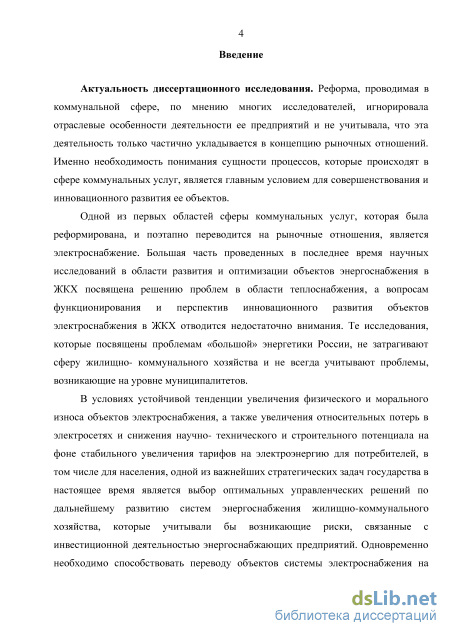 4

Введение

Актуальность диссертационного исследования. Реформа, проводимая в коммунальной сфере, по мнению многих исследователей, игнорировала отраслевые особенности деятельности ее предприятий и не учитывала, что эта деятельность только частично укладывается в концепцию рыночных отношений. Именно необходимость понимания сущности процессов, которые происходят в сфере коммунальных услуг, является главным условием для совершенствования и инновационного развития ее объектов.

Одной из первых областей сферы коммунальных услуг, которая была реформирована, и поэтапно переводится на рыночные отношения, является электроснабжение. Большая часть проведенных в последнее время научных исследований в области развития и оптимизации объектов энергоснабжения в ЖКХ посвящена решению проблем в области теплоснабжения, а вопросам функционирования и перспектив инновационного развития объектов электроснабжения в ЖКХ отводится недостаточно внимания. Те исследования, которые посвящены проблемам «большой» энергетики России, не затрагивают сферу жилищно- коммунального хозяйства и не всегда учитывают проблемы, возникающие на уровне муниципалитетов.

В условиях устойчивой тенденции увеличения физического и морального износа объектов электроснабжения, а также увеличения относительных потерь в электросетях и снижения научно- технического и строительного потенциала на фоне стабильного увеличения тарифов на электроэнергию для потребителей, в том числе для населения, одной из важнейших стратегических задач государства в настоящее время является выбор оптимальных управленческих решений по дальнейшему развитию систем энергоснабжения жилищно-коммунального хозяйства, которые учитывали бы возникающие риски, связанные с инвестиционной деятельностью энергоснабжающих предприятий. Одновременно необходимо способствовать переводу объектов системы электроснабжения на

dsLib.net
библиотека диссертаций